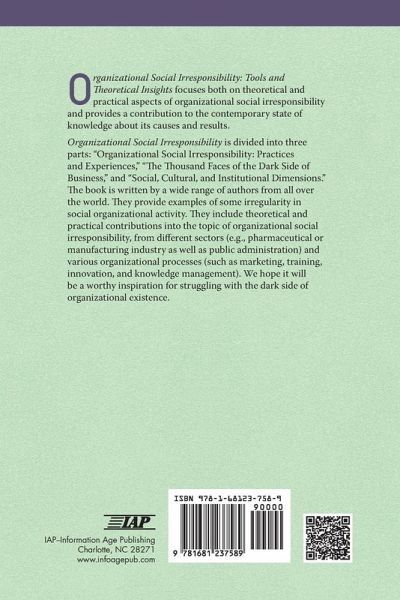 Organizational Social Irresponsibility: Tools and Theoretical Insights focuses both on theoretical and practical aspects of organizational social irresponsibility and provides a contribution to the contemporary state of knowledge about its causes and results.

Organizational Social Irresponsibility is divided into three parts: "Organizational Social Irresponsibility: Practices and Experiences," "The Thousand Faces of the Dark Side of Business," and "Social, Cultural, and Institutional Dimensions." The book is written by a wide range of authors from all over the world. They provide examples of some irregularity in social organizational activity. They include theoretical and practical contributions into the topic of organizational social irresponsibility, from different sectors (e.g., pharmaceutical or manufacturing industry as well as public administration) and various organizational processes (such as marketing, training, innovation, and knowledge management). We hope it will be a worthy inspiration for struggling with the dark side of organizational existence.

IAP

IAP–Information Age Publishing
Charlotte, NC 28271
www.infoagepub.com

ISBN 978-1-68123-758-9

90000

9 781681 237589